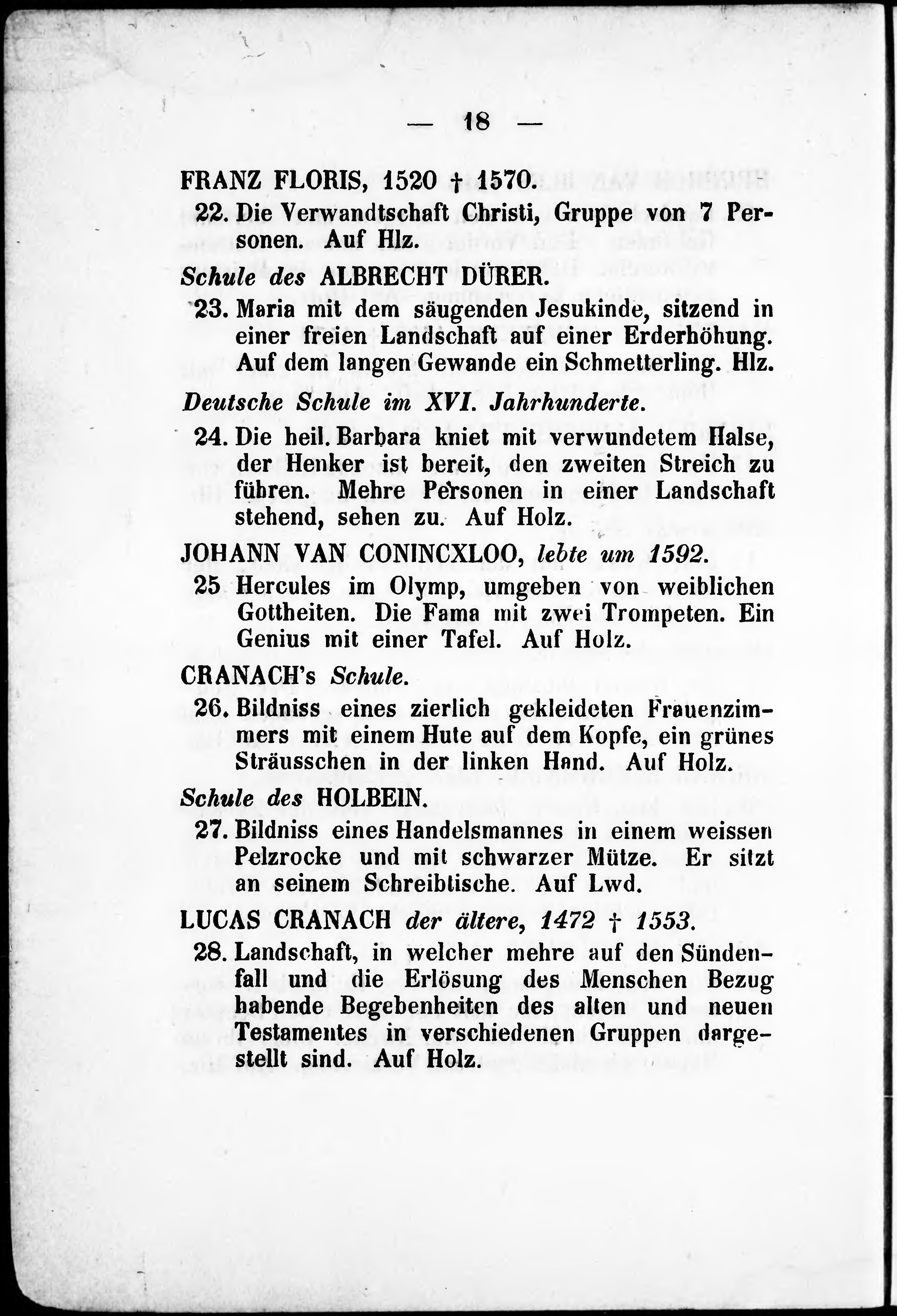 — 18 —

FRANZ FLORIS, 1520 † 1570.

22. Die Verwandtschaft Christi, Gruppe von 7 Personen. Auf Hlz.

Schule des ALBRECHT DÜRER.

23. Maria mit dem säugenden Jesukinde, sitzend in einer freien Landschaft auf einer Erderhöhung. Auf dem langen Gewande ein Schmetterling. Hlz.

Deutsche Schule im XVI. Jahrhunderte.

24. Die heil. Barbara kniet mit verwundetem Halse, der Henker ist bereit, den zweiten Streich zu führen. Mehre Personen in einer Landschaft stehend, sehen zu. Auf Holz.

JOHANN VAN CONINCXLOO, lebte um 1592.

25 Hercules im Olymp, umgeben von weiblichen Gottheiten. Die Fama mit zwei Trompeten. Ein Genius mit einer Tafel. Auf Holz.

CRANACH's Schule.

26. Bildniss eines zierlich gekleideten Frauenzimmers mit einem Hute auf dem Kopfe, ein grünes Sträusschen in der linken Hand. Auf Holz.

Schule des HOLBEIN.

27. Bildniss eines Handelsmannes in einem weissen Pelzrocke und mit schwarzer Mütze. Er sitzt an seinem Schreibtische. Auf Lwd.

LUCAS CRANACH der ältere, 1472 † 1553.

28. Landschaft, in welcher mehre auf den Sündenfall und die Erlösung des Menschen Bezug habende Begebenheiten des alten und neuen Testamentes in verschiedenen Gruppen dargestellt sind. Auf Holz.